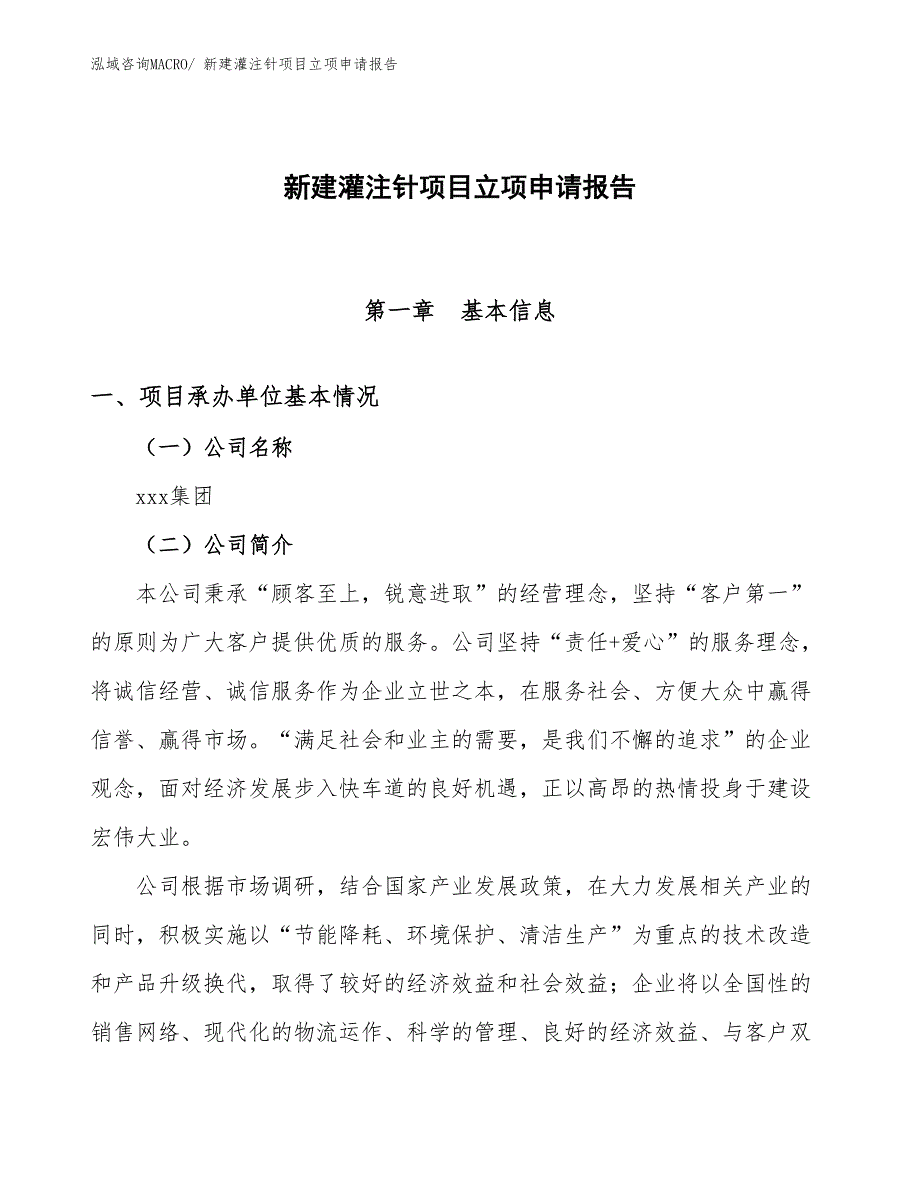 泓域咨询MACRO/ 新建灌注针项目立项申请报告

新建灌注针项目立项申请报告

第一章 基本信息

一、项目承办单位基本情况

（一）公司名称

xxx集团

（二）公司简介

本公司秉承“顾客至上，锐意进取”的经营理念，坚持“客户第一”的原则为广大客户提供优质的服务。公司坚持“责任+爱心”的服务理念，将诚信经营、诚信服务作为企业立世之本，在服务社会、方便大众中赢得信誉、赢得市场。“满足社会和业主的需要，是我们不懈的追求”的企业观念，面对经济发展步入快车道的良好机遇，正以高昂的热情投身于建设宏伟大业。

公司根据市场调研，结合国家产业发展政策，在大力发展相关产业的同时，积极实施以“节能降耗、环境保护、清洁生产”为重点的技术改造和产品升级换代，取得了较好的经济效益和社会效益；企业将以全国性的销售网络、现代化的物流运作、科学的管理、良好的经济效益、与客户双